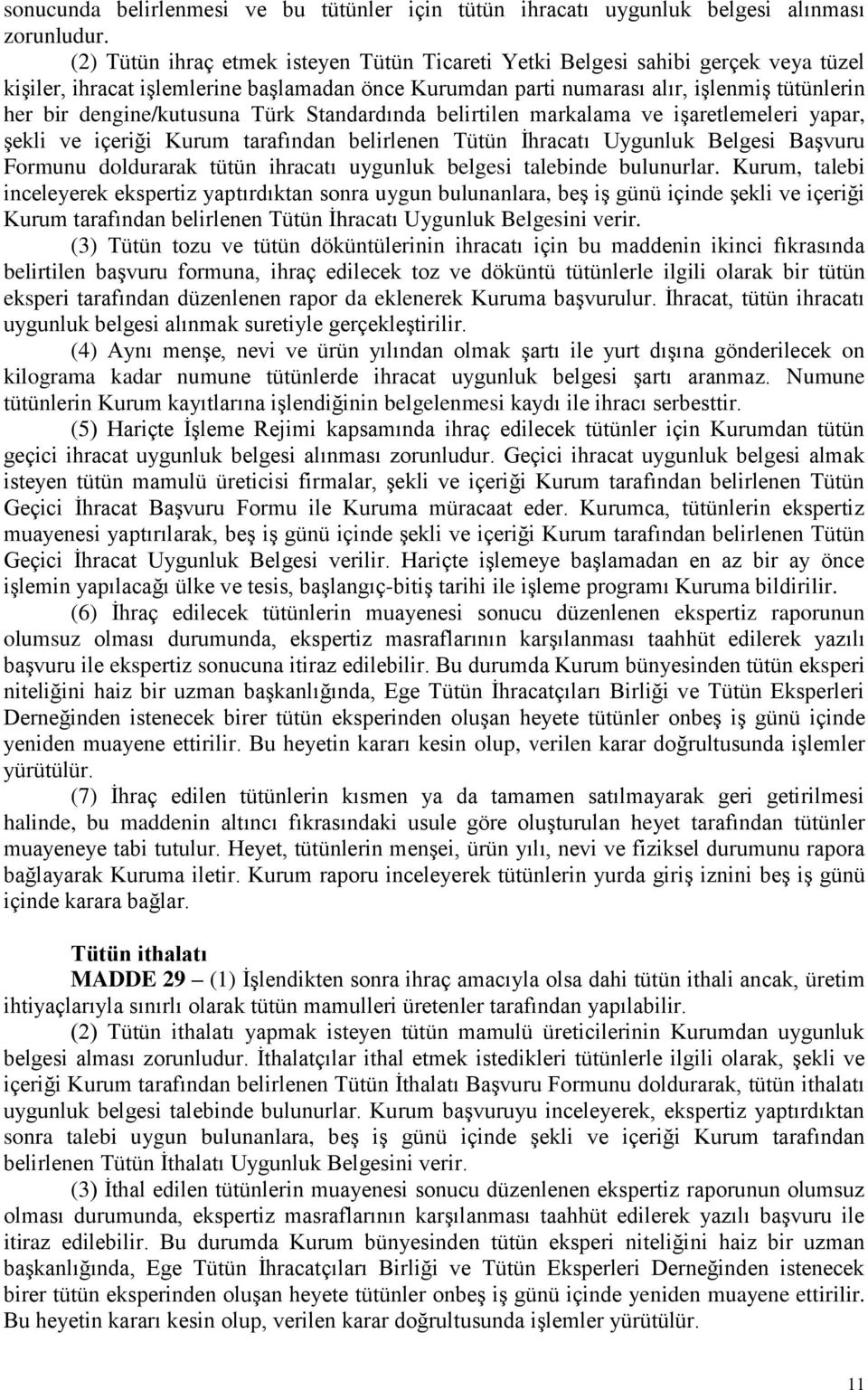 sonucunda belirlenmesi ve bu tütünler için tütün ihracatı uygunluk belgesi alınması zorunludur.

(2) Tütün ihraç etmek isteyen Tütün Ticareti Yetki Belgesi sahibi gerçek veya tüzel kişiler, ihracat işlemlerine başlamadan önce Kurumdan parti numarası alır, işlenmiş tütünlerin her bir dengine/kutusuna Türk Standardında belirtilen markalama ve işaretlemeleri yapar, şekli ve içeriği Kurum tarafından belirlenen Tütün İhracatı Uygunluk Belgesi Başvuru Formunu doldurarak tütün ihracatı uygunluk belgesi talebinde bulunurlar. Kurum, talebi inceleyerek ekspertiz yaptırdıktan sonra uygun bulunanlara, beş iş günü içinde şekli ve içeriği Kurum tarafından belirlenen Tütün İhracatı Uygunluk Belgesini verir.

(3) Tütün tozu ve tütün döküntülerinin ihracatı için bu maddenin ikinci fıkrasında belirtilen başvuru formuna, ihraç edilecek toz ve döküntü tütünlerle ilgili olarak bir tütün eksperi tarafından düzenlenen rapor da eklenerek Kuruma başvurulur. İhracat, tütün ihracatı uygunluk belgesi alınmak suretiyle gerçekleştirilir.

(4) Aynı menşe, nevi ve ürün yılından olmak şartı ile yurt dışına gönderilecek on kilograma kadar numune tütünlerde ihracat uygunluk belgesi şartı aranmaz. Numune tütünlerin Kurum kayıtlarına işlendiğinin belgelenmesi kaydı ile ihracı serbesttir.

(5) Hariçte İşleme Rejimi kapsamında ihraç edilecek tütünler için Kurumdan tütün geçici ihracat uygunluk belgesi alınması zorunludur. Geçici ihracat uygunluk belgesi almak isteyen tütün mamulü üreticisi firmalar, şekli ve içeriği Kurum tarafından belirlenen Tütün Geçici İhracat Başvuru Formu ile Kuruma müracaat eder. Kurumca, tütünlerin ekspertiz muayenesi yaptırılarak, beş iş günü içinde şekli ve içeriği Kurum tarafından belirlenen Tütün Geçici İhracat Uygunluk Belgesi verilir. Hariçte işlemeye başlamadan en az bir ay önce işlemin yapılacağı ülke ve tesis, başlangıç-bitiş tarihi ile işleme programı Kuruma bildirilir.

(6) İhraç edilecek tütünlerin muayenesi sonucu düzenlenen ekspertiz raporunun olumsuz olması durumunda, ekspertiz masraflarının karşılanması taahhüt edilerek yazılı başvuru ile ekspertiz sonucuna itiraz edilebilir. Bu durumda Kurum bünyesinden tütün eksperi niteliğini haiz bir uzman başkanlığında, Ege Tütün İhracatçıları Birliği ve Tütün Eksperleri Derneğinden istenecek birer tütün eksperinden oluşan heyete tütünler onbeş iş günü içinde yeniden muayene ettirilir. Bu heyetin kararı kesin olup, verilen karar doğrultusunda işlemler yürütülür.

(7) İhraç edilen tütünlerin kısmen ya da tamamen satılmayarak geri getirilmesi halinde, bu maddenin altıncı fıkrasındaki usule göre oluşturulan heyet tarafından tütünler muayeneye tabi tutulur. Heyet, tütünlerin menşei, ürün yılı, nevi ve fiziksel durumunu rapora bağlayarak Kuruma iletir. Kurum raporu inceleyerek tütünlerin yurda giriş iznini beş iş günü içinde karara bağlar.

Tütün ithalatı

MADDE 29 – (1) İşlendikten sonra ihraç amacıyla olsa dahi tütün ithali ancak, üretim ihtiyaçlarıyla sınırlı olarak tütün mamulleri üretenler tarafından yapılabilir.

(2) Tütün ithalatı yapmak isteyen tütün mamulü üreticilerinin Kurumdan uygunluk belgesi alması zorunludur. İthalatçılar ithal etmek istedikleri tütünlerle ilgili olarak, şekli ve içeriği Kurum tarafından belirlenen Tütün İthalatı Başvuru Formunu doldurarak, tütün ithalatı uygunluk belgesi talebinde bulunurlar. Kurum başvuruyu inceleyerek, ekspertiz yaptırdıktan sonra talebi uygun bulunanlara, beş iş günü içinde şekli ve içeriği Kurum tarafından belirlenen Tütün İthalatı Uygunluk Belgesini verir.

(3) İthal edilen tütünlerin muayenesi sonucu düzenlenen ekspertiz raporunun olumsuz olması durumunda, ekspertiz masraflarının karşılanması taahhüt edilerek yazılı başvuru ile itiraz edilebilir. Bu durumda Kurum bünyesinden tütün eksperi niteliğini haiz bir uzman başkanlığında, Ege Tütün İhracatçıları Birliği ve Tütün Eksperleri Derneğinden istenecek birer tütün eksperinden oluşan heyete tütünler onbeş iş günü içinde yeniden muayene ettirilir. Bu heyetin kararı kesin olup, verilen karar doğrultusunda işlemler yürütülür.

11